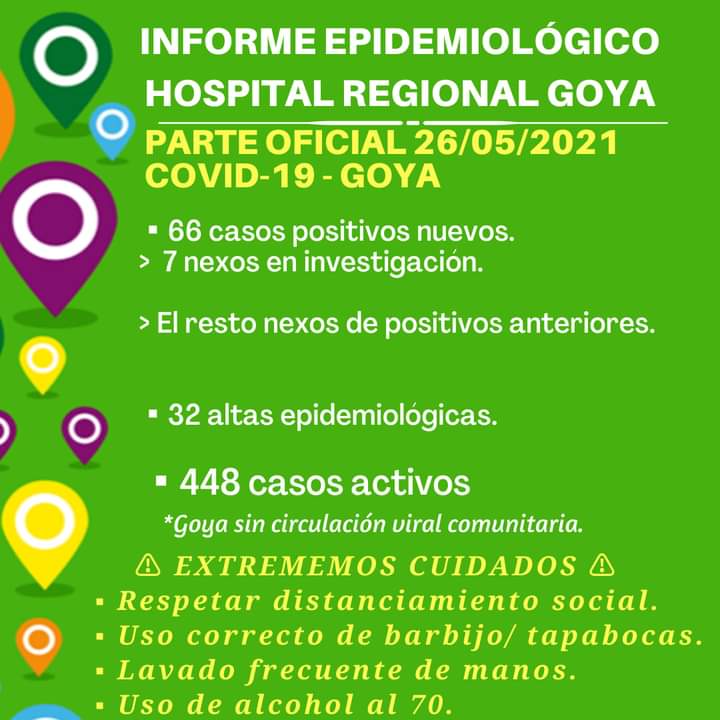 INFORME EPIDEMIOLÓGICO
HOSPITAL REGIONAL GOYA

PARTE OFICIAL 26/05/2021
COVID-19 - GOYA

▪ 66 casos positivos nuevos.
> 7 nexos en investigación.

> El resto nexos de positivos anteriores.

▪ 32 altas epidemiológicas.

▪ 448 casos activos

*Goya sin circulación viral comunitaria.

⚠ EXTREMEMOS CUIDADOS ⚠

▪ Respetar distanciamiento social.
▪ Uso correcto de barbijo/ tapabocas.
▪ Lavado frecuente de manos.
▪ Uso de alcohol al 70.